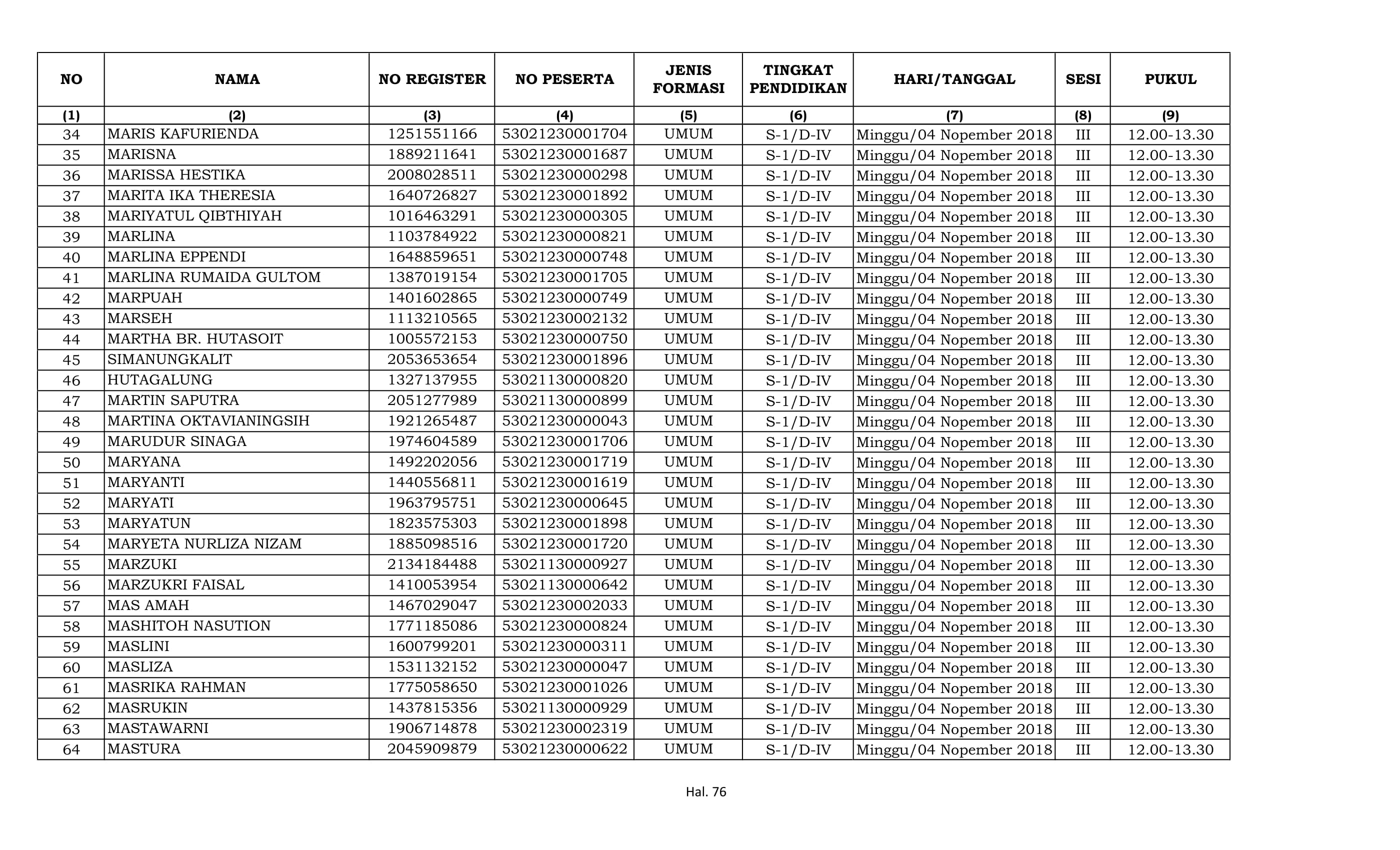 | NO | NAMA | NO REGISTER | NO PESERTA | JENIS FORMASI | TINGKAT PENDIDIKAN | HARI/TANGGAL | SESI | PUKUL |
|---|---|---|---|---|---|---|---|---|
| (1) | (2) | (3) | (4) | (5) | (6) | (7) | (8) | (9) |
| 34 | MARIS KAFURIENDA | 1251551166 | 53021230001704 | UMUM | S-1/D-IV | Minggu/04 Nopember 2018 | III | 12.00-13.30 |
| 35 | MARISNA | 1889211641 | 53021230001687 | UMUM | S-1/D-IV | Minggu/04 Nopember 2018 | III | 12.00-13.30 |
| 36 | MARISSA HESTIKA | 2008028511 | 53021230000298 | UMUM | S-1/D-IV | Minggu/04 Nopember 2018 | III | 12.00-13.30 |
| 37 | MARITA IKA THERESIA | 1640726827 | 53021230001892 | UMUM | S-1/D-IV | Minggu/04 Nopember 2018 | III | 12.00-13.30 |
| 38 | MARIYATUL QIBTHIYAH | 1016463291 | 53021230000305 | UMUM | S-1/D-IV | Minggu/04 Nopember 2018 | III | 12.00-13.30 |
| 39 | MARLINA | 1103784922 | 53021230000821 | UMUM | S-1/D-IV | Minggu/04 Nopember 2018 | III | 12.00-13.30 |
| 40 | MARLINA EPPENDI | 1648859651 | 53021230000748 | UMUM | S-1/D-IV | Minggu/04 Nopember 2018 | III | 12.00-13.30 |
| 41 | MARLINA RUMAIDA GULTOM | 1387019154 | 53021230001705 | UMUM | S-1/D-IV | Minggu/04 Nopember 2018 | III | 12.00-13.30 |
| 42 | MARPUAH | 1401602865 | 53021230000749 | UMUM | S-1/D-IV | Minggu/04 Nopember 2018 | III | 12.00-13.30 |
| 43 | MARSEH | 1113210565 | 53021230002132 | UMUM | S-1/D-IV | Minggu/04 Nopember 2018 | III | 12.00-13.30 |
| 44 | MARTHA BR. HUTASOIT | 1005572153 | 53021230000750 | UMUM | S-1/D-IV | Minggu/04 Nopember 2018 | III | 12.00-13.30 |
| 45 | SIMANUNGKALIT | 2053653654 | 53021230001896 | UMUM | S-1/D-IV | Minggu/04 Nopember 2018 | III | 12.00-13.30 |
| 46 | HUTAGALUNG | 1327137955 | 53021130000820 | UMUM | S-1/D-IV | Minggu/04 Nopember 2018 | III | 12.00-13.30 |
| 47 | MARTIN SAPUTRA | 2051277989 | 53021130000899 | UMUM | S-1/D-IV | Minggu/04 Nopember 2018 | III | 12.00-13.30 |
| 48 | MARTINA OKTAVIANINGSIH | 1921265487 | 53021230000043 | UMUM | S-1/D-IV | Minggu/04 Nopember 2018 | III | 12.00-13.30 |
| 49 | MARUDUR SINAGA | 1974604589 | 53021230001706 | UMUM | S-1/D-IV | Minggu/04 Nopember 2018 | III | 12.00-13.30 |
| 50 | MARYANA | 1492202056 | 53021230001719 | UMUM | S-1/D-IV | Minggu/04 Nopember 2018 | III | 12.00-13.30 |
| 51 | MARYANTI | 1440556811 | 53021230001619 | UMUM | S-1/D-IV | Minggu/04 Nopember 2018 | III | 12.00-13.30 |
| 52 | MARYATI | 1963795751 | 53021230000645 | UMUM | S-1/D-IV | Minggu/04 Nopember 2018 | III | 12.00-13.30 |
| 53 | MARYATUN | 1823575303 | 53021230001898 | UMUM | S-1/D-IV | Minggu/04 Nopember 2018 | III | 12.00-13.30 |
| 54 | MARYETA NURLIZA NIZAM | 1885098516 | 53021230001720 | UMUM | S-1/D-IV | Minggu/04 Nopember 2018 | III | 12.00-13.30 |
| 55 | MARZUKI | 2134184488 | 53021130000927 | UMUM | S-1/D-IV | Minggu/04 Nopember 2018 | III | 12.00-13.30 |
| 56 | MARZUKRI FAISAL | 1410053954 | 53021130000642 | UMUM | S-1/D-IV | Minggu/04 Nopember 2018 | III | 12.00-13.30 |
| 57 | MAS AMAH | 1467029047 | 53021230002033 | UMUM | S-1/D-IV | Minggu/04 Nopember 2018 | III | 12.00-13.30 |
| 58 | MASHITOH NASUTION | 1771185086 | 53021230000824 | UMUM | S-1/D-IV | Minggu/04 Nopember 2018 | III | 12.00-13.30 |
| 59 | MASLINI | 1600799201 | 53021230000311 | UMUM | S-1/D-IV | Minggu/04 Nopember 2018 | III | 12.00-13.30 |
| 60 | MASLIZA | 1531132152 | 53021230000047 | UMUM | S-1/D-IV | Minggu/04 Nopember 2018 | III | 12.00-13.30 |
| 61 | MASRIKA RAHMAN | 1775058650 | 53021230001026 | UMUM | S-1/D-IV | Minggu/04 Nopember 2018 | III | 12.00-13.30 |
| 62 | MASRUKIN | 1437815356 | 53021130000929 | UMUM | S-1/D-IV | Minggu/04 Nopember 2018 | III | 12.00-13.30 |
| 63 | MASTAWARNI | 1906714878 | 53021230002319 | UMUM | S-1/D-IV | Minggu/04 Nopember 2018 | III | 12.00-13.30 |
| 64 | MASTURA | 2045909879 | 53021230000622 | UMUM | S-1/D-IV | Minggu/04 Nopember 2018 | III | 12.00-13.30 |

Hal. 76